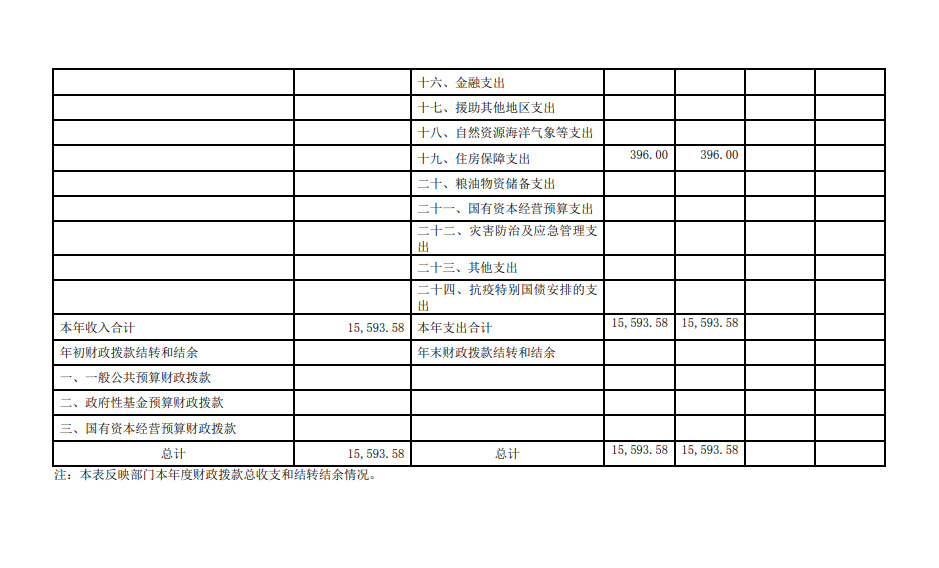 |  |  | 十六、金融支出 |  |  |  |  |
|---|---|---|---|---|---|---|
|  |  | 十七、援助其他地区支出 |  |  |  |  |
|  |  | 十八、自然资源海洋气象等支出 |  |  |  |  |
|  |  | 十九、住房保障支出 | 396.00 | 396.00 |  |  |
|  |  | 二十、粮油物资储备支出 |  |  |  |  |
|  |  | 二十一、国有资本经营预算支出 |  |  |  |  |
|  |  | 二十二、灾害防治及应急管理支出 |  |  |  |  |
|  |  | 二十三、其他支出 |  |  |  |  |
|  |  | 二十四、抗疫特别国债安排的支出 |  |  |  |  |
| 本年收入合计 | 15,593.58 | 本年支出合计 | 15,593.58 | 15,593.58 |  |  |
| 年初财政拨款结转和结余 |  | 年末财政拨款结转和结余 |  |  |  |  |
| 一、一般公共预算财政拨款 |  |  |  |  |  |  |
| 二、政府性基金预算财政拨款 |  |  |  |  |  |  |
| 三、国有资本经营预算财政拨款 |  |  |  |  |  |  |
| 总计 | 15,593.58 | 总计 | 15,593.58 | 15,593.58 |  |  |

注：本表反映部门本年度财政拨款总收支和结转结余情况。